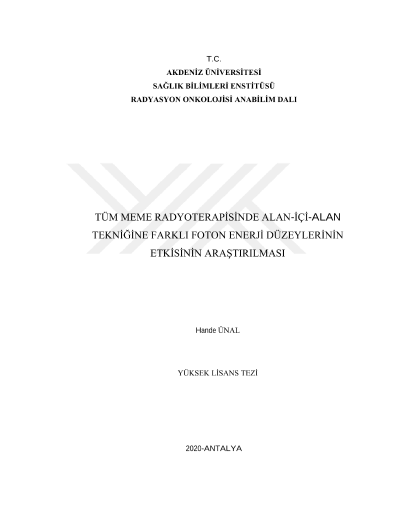 T.C.
AKDENİZ ÜNİVERSİTESİ
SAĞLIK BİLİMLERİ ENSTİTÜSÜ
RADYASYON ONKOLOJİSİ ANABİLİM DALI

TÜM MEME RADYOTERAPİSİNDE ALAN-İÇİ-ALAN TEKNİĞİNE FARKLI FOTON ENERJİ DÜZEYLERİNİN ETKİSİNİN ARAŞTIRILMASI

Hande ÜNAL

YÜKSEK LİSANS TEZİ

2020-ANTALYA